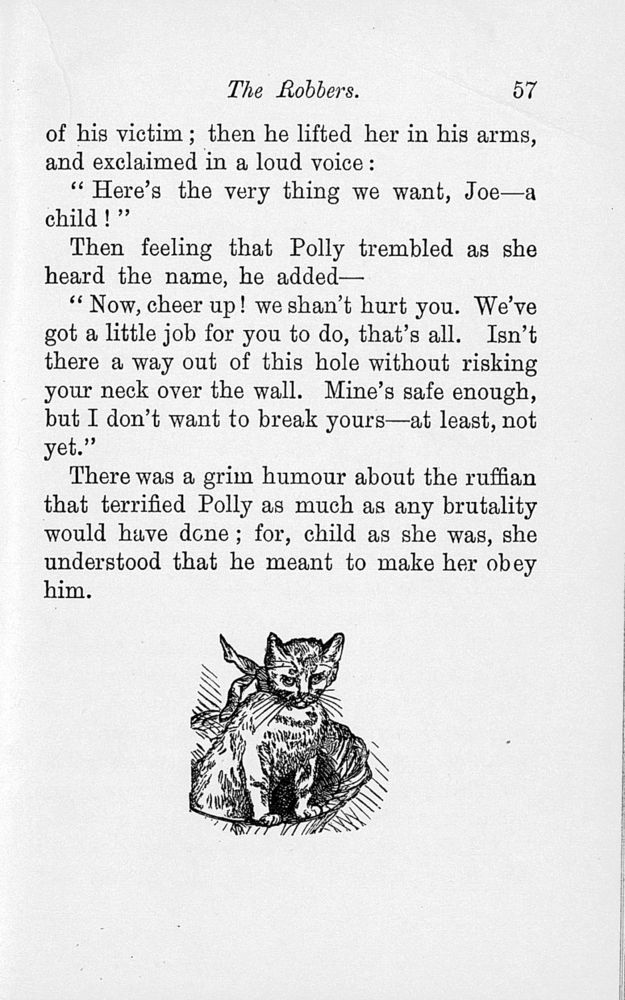 The Robbers. 57

of his victim; then he lifted her in his arms, and exclaimed in a loud voice:

"Here's the very thing we want, Joe—a child!"

Then feeling that Polly trembled as she heard the name, he added—

"Now, cheer up! we shan't hurt you. We've got a little job for you to do, that's all. Isn't there a way out of this hole without risking your neck over the wall. Mine's safe enough, but I don't want to break yours—at least, not yet."

There was a grim humour about the ruffian that terrified Polly as much as any brutality would have done; for, child as she was, she understood that he meant to make her obey him.